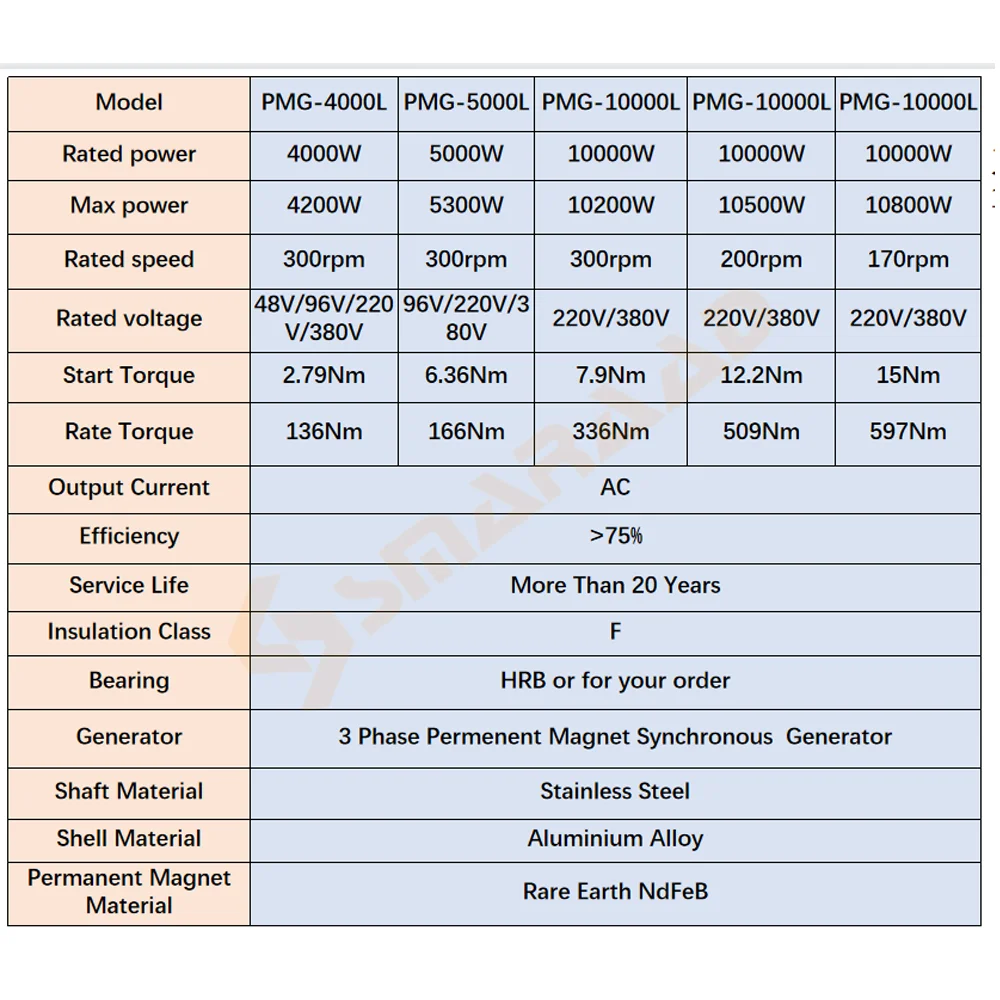 | Model | PMG-4000L | PMG-5000L | PMG-10000L | PMG-10000L | PMG-10000L |
|---|---|---|---|---|---|
| Rated power | 4000W | 5000W | 10000W | 10000W | 10000W |
| Max power | 4200W | 5300W | 10200W | 10500W | 10800W |
| Rated speed | 300rpm | 300rpm | 300rpm | 200rpm | 170rpm |
| Rated voltage | 48V/96V/220V/380V | 96V/220V/380V | 220V/380V | 220V/380V | 220V/380V |
| Start Torque | 2.79Nm | 6.36Nm | 7.9Nm | 12.2Nm | 15Nm |
| Rate Torque | 136Nm | 166Nm | 336Nm | 509Nm | 597Nm |
| Output Current | AC | | | | |
| Efficiency | >75% | | | | |
| Service Life | More Than 20 Years | | | | |
| Insulation Class | F | | | | |
| Bearing | HRB or for your order | | | | |
| Generator | 3 Phase Permenent Magnet Synchronous Generator | | | | |
| Shaft Material | Stainless Steel | | | | |
| Shell Material | Aluminium Alloy | | | | |
| Permanent Magnet Material | Rare Earth NdFeB | | | | |

SMARAAD